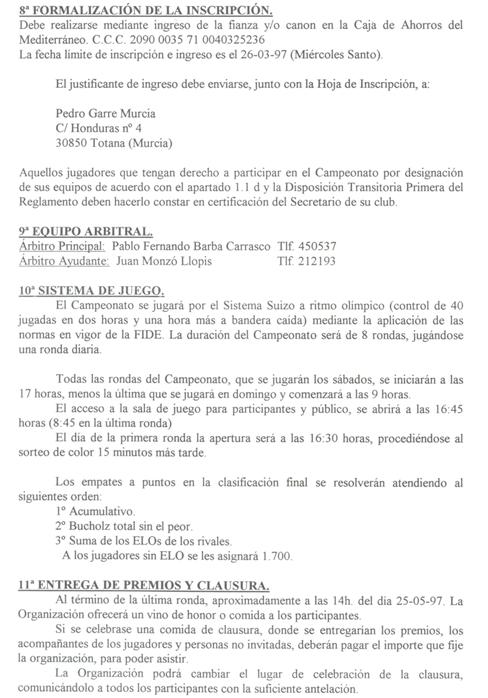 8ª FORMALIZACIÓN DE LA INSCRIPCIÓN.
Debe realizarse mediante ingreso de la fianza y/o canon en la Caja de Ahorros del Mediterráneo. C.C.C. 2090 0035 71 0040325236
La fecha límite de inscripción e ingreso es el 26-03-97 (Miércoles Santo).

El justificante de ingreso debe enviarse, junto con la Hoja de Inscripción, a:

Pedro Garre Murcia
C/ Honduras nº 4
30850 Totana (Murcia)

Aquellos jugadores que tengan derecho a participar en el Campeonato por designación de sus equipos de acuerdo con el apartado 1.1 d y la Disposición Transitoria Primera del Reglamento deben hacerlo constar en certificación del Secretario de su club.

9ª EQUIPO ARBITRAL.
Árbitro Principal: Pablo Fernando Barba Carrasco Tlf. 450537
Árbitro Ayudante: Juan Monzó Llopis Tlf. 212193

10ª SISTEMA DE JUEGO.
El Campeonato se jugará por el Sistema Suizo a ritmo olímpico (control de 40 jugadas en dos horas y una hora más a bandera caída) mediante la aplicación de las normas en vigor de la FIDE. La duración del Campeonato será de 8 rondas, jugándose una ronda diaria.

Todas las rondas del Campeonato, que se jugarán los sábados, se iniciarán a las 17 horas, menos la última que se jugará en domingo y comenzará a las 9 horas.
El acceso a la sala de juego para participantes y público, se abrirá a las 16:45 horas (8:45 en la última ronda)
El día de la primera ronda la apertura será a las 16:30 horas, procediéndose al sorteo de color 15 minutos más tarde.

Los empates a puntos en la clasificación final se resolverán atendiendo al siguientes orden:
1º Acumulativo.
2º Bucholz total sin el peor.
3º Suma de los ELOs de los rivales.
A los jugadores sin ELO se les asignará 1.700.

11ª ENTREGA DE PREMIOS Y CLAUSURA.
Al término de la última ronda, aproximadamente a las 14h. del día 25-05-97. La Organización ofrecerá un vino de honor o comida a los participantes.
Si se celebrase una comida de clausura, donde se entregarían los premios, los acompañantes de los jugadores y personas no invitadas, deberán pagar el importe que fije la organización, para poder asistir.
La Organización podrá cambiar el lugar de celebración de la clausura, comunicándolo a todos los participantes con la suficiente antelación.